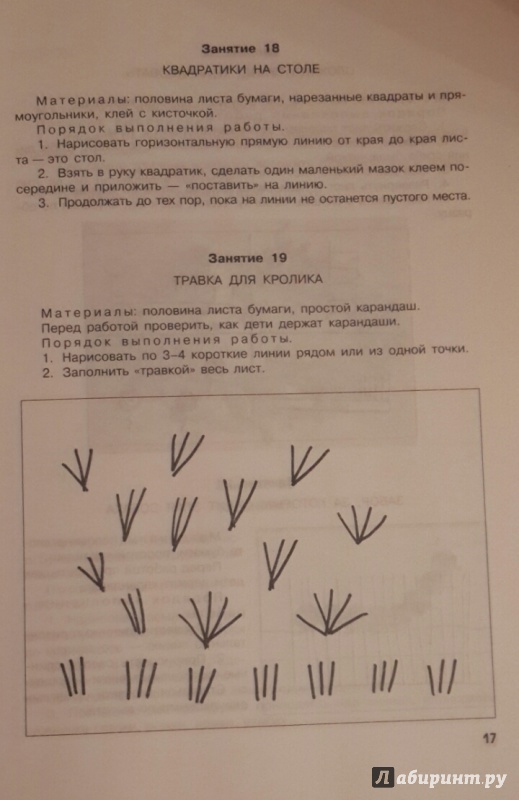 Занятие 18

КВАДРАТИКИ НА СТОЛЕ

Материалы: половина листа бумаги, нарезанные квадраты и прямоугольники, клей с кисточкой.

Порядок выполнения работы.

1. Нарисовать горизонтальную прямую линию от края до края листа — это стол.

2. Взять в руку квадратик, сделать один маленький мазок клеем посередине и приложить — «поставить» на линию.

3. Продолжать до тех пор, пока на линии не останется пустого места.

Занятие 19

ТРАВКА ДЛЯ КРОЛИКА

Материалы: половина листа бумаги, простой карандаш.

Перед работой проверить, как дети держат карандаши.

Порядок выполнения работы.

1. Нарисовать по 3–4 короткие линии рядом или из одной точки.

2. Заполнить «травкой» весь лист.

17

Лабиринт.ру